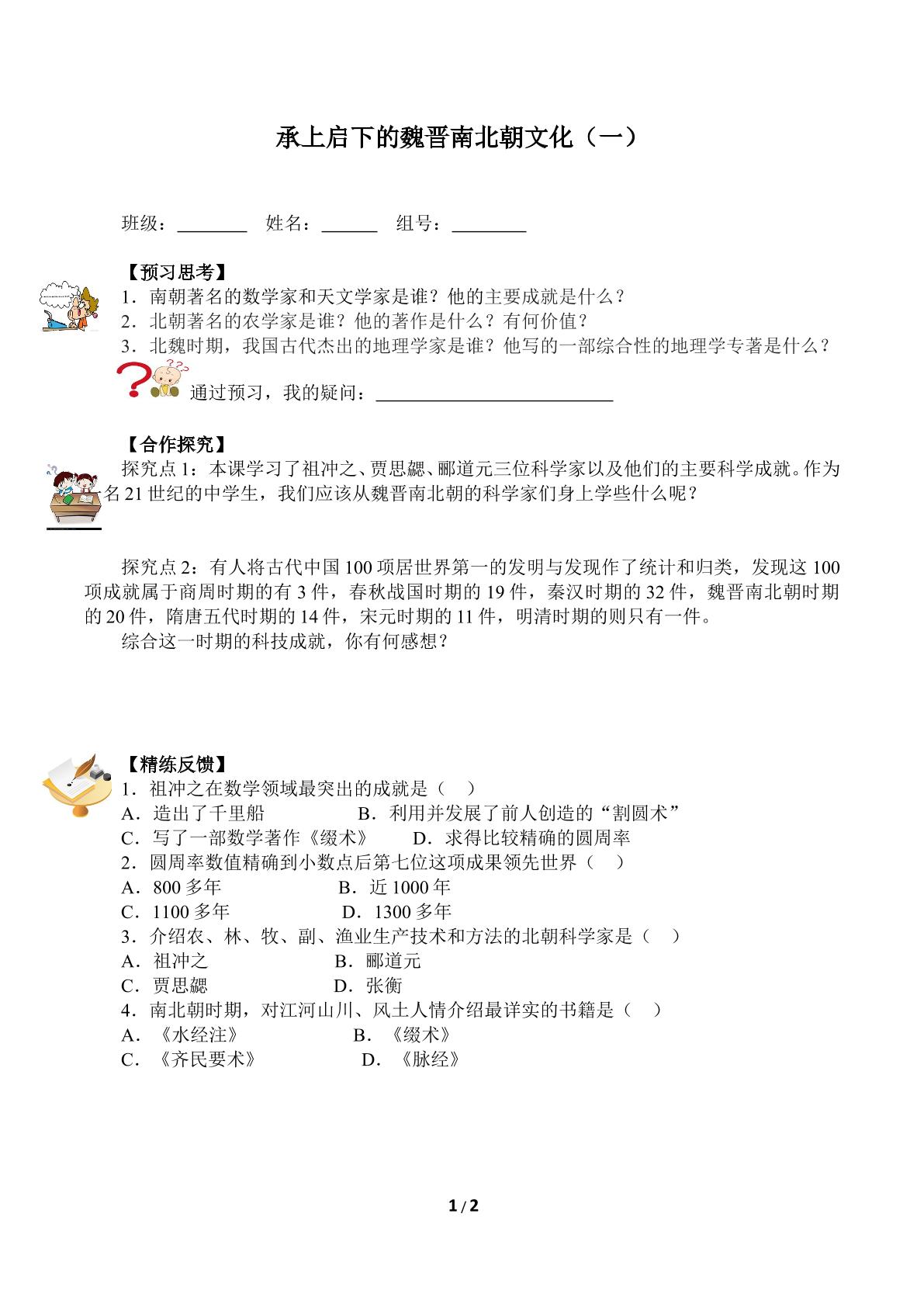 承上启下的魏晋南北朝文化（一）

班级：____ 姓名：____ 组号：____

【预习思考】
1．南朝著名的数学家和天文学家是谁？他的主要成就是什么？
2．北朝著名的农学家是谁？他的著作是什么？有何价值？
3．北魏时期，我国古代杰出的地理学家是谁？他写的一部综合性的地理学专著是什么？
通过预习，我的疑问：____

【合作探究】
探究点1：本课学习了祖冲之、贾思勰、郦道元三位科学家以及他们的主要科学成就。作为一名21世纪的中学生，我们应该从魏晋南北朝的科学家们身上学些什么呢？

探究点2：有人将古代中国100项居世界第一的发明与发现作了统计和归类，发现这100项成就属于商周时期的有3件，春秋战国时期的19件，秦汉时期的32件，魏晋南北朝时期的20件，隋唐五代时期的14件，宋元时期的11件，明清时期的则只有一件。

综合这一时期的科技成就，你有何感想？

【精练反馈】
1．祖冲之在数学领域最突出的成就是（ ）
A．造出了千里船 B．利用并发展了前人创造的“割圆术”
C．写了一部数学著作《缀术》 D．求得比较精确的圆周率
2．圆周率数值精确到小数点后第七位这项成果领先世界（ ）
A．800多年 B．近1000年
C．1100多年 D．1300多年
3．介绍农、林、牧、副、渔业生产技术和方法的北朝科学家是（ ）
A．祖冲之 B．郦道元
C．贾思勰 D．张衡
4．南北朝时期，对江河山川、风土人情介绍最详实的书籍是（ ）
A．《水经注》 B．《缀术》
C．《齐民要术》 D．《脉经》

1/2